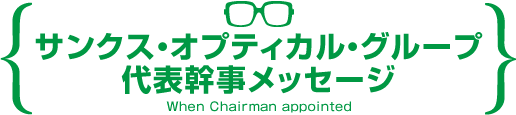 サンクス・オプティカル・グループ
代表幹事メッセージ
When Chairman appointed